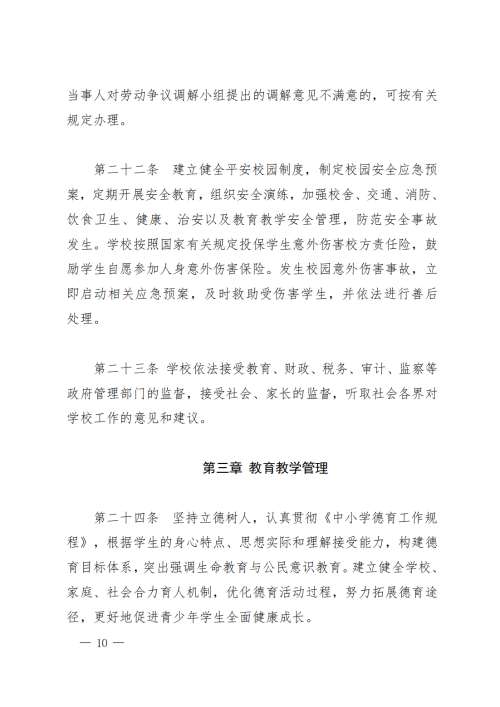 当事人对劳动争议调解小组提出的调解意见不满意的，可按有关规定办理。

第二十二条　建立健全平安校园制度，制定校园安全应急预案，定期开展安全教育，组织安全演练，加强校舍、交通、消防、饮食卫生、健康、治安以及教育教学安全管理，防范安全事故发生。学校按照国家有关规定投保学生意外伤害校方责任险，鼓励学生自愿参加人身意外伤害保险。发生校园意外伤害事故，立即启动相关应急预案，及时救助受伤害学生，并依法进行善后处理。

第二十三条　学校依法接受教育、财政、税务、审计、监察等政府管理部门的监督，接受社会、家长的监督，听取社会各界对学校工作的意见和建议。

第三章 教育教学管理

第二十四条　坚持立德树人，认真贯彻《中小学德育工作规程》，根据学生的身心特点、思想实际和理解接受能力，构建德育目标体系，突出强调生命教育与公民意识教育。建立健全学校、家庭、社会合力育人机制，优化德育活动过程，努力拓展德育途径，更好地促进青少年学生全面健康成长。

— 10 —